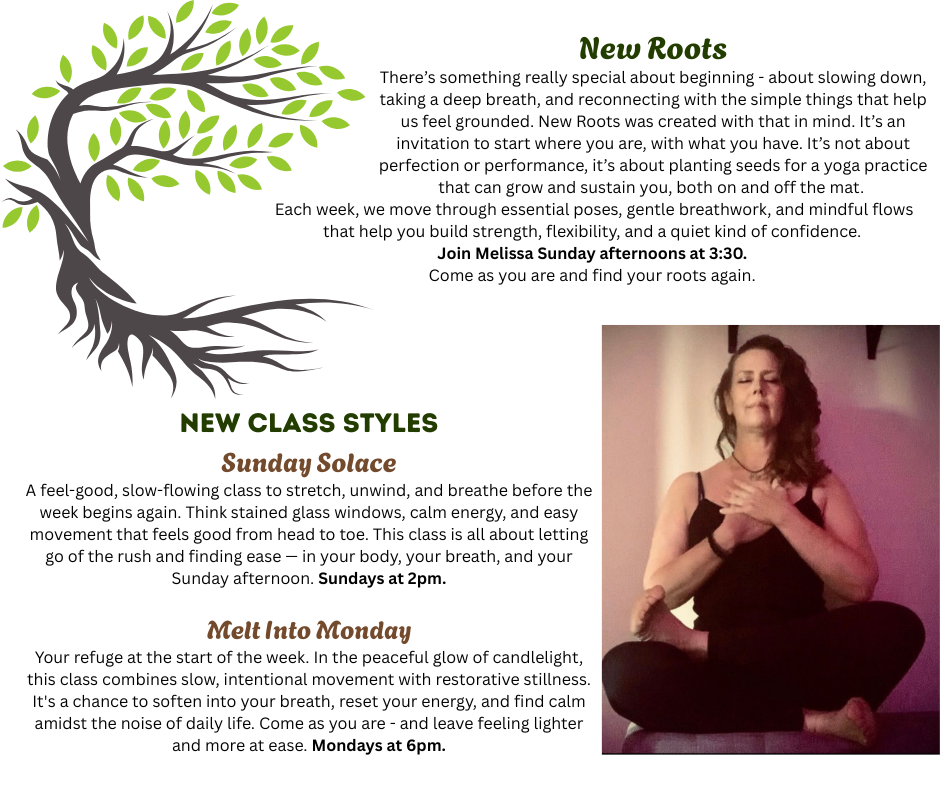 New Roots

There's something really special about beginning - about slowing down, taking a deep breath, and reconnecting with the simple things that help us feel grounded. New Roots was created with that in mind. It's an invitation to start where you are, with what you have. It's not about perfection or performance, it's about planting seeds for a yoga practice that can grow and sustain you, both on and off the mat.

Each week, we move through essential poses, gentle breathwork, and mindful flows that help you build strength, flexibility, and a quiet kind of confidence.

Join Melissa Sunday afternoons at 3:30.

Come as you are and find your roots again.

NEW CLASS STYLES

Sunday Solace

A feel-good, slow-flowing class to stretch, unwind, and breathe before the week begins again. Think stained glass windows, calm energy, and easy movement that feels good from head to toe. This class is all about letting go of the rush and finding ease — in your body, your breath, and your Sunday afternoon. Sundays at 2pm.

Melt Into Monday

Your refuge at the start of the week. In the peaceful glow of candlelight, this class combines slow, intentional movement with restorative stillness. It's a chance to soften into your breath, reset your energy, and find calm amidst the noise of daily life. Come as you are - and leave feeling lighter and more at ease. Mondays at 6pm.